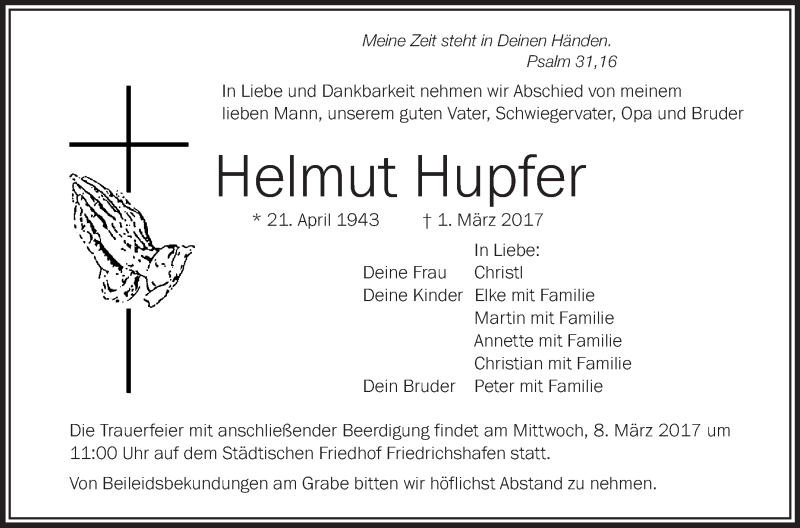 Meine Zeit steht in Deinen Händen.
Psalm 31,16

In Liebe und Dankbarkeit nehmen wir Abschied von meinem lieben Mann, unserem guten Vater, Schwiegervater, Opa und Bruder

Helmut Hupfer

* 21. April 1943    † 1. März 2017

In Liebe:
Deine Frau    Christl
Deine Kinder    Elke mit Familie
Martin mit Familie
Annette mit Familie
Christian mit Familie
Dein Bruder    Peter mit Familie

Die Trauerfeier mit anschließender Beerdigung findet am Mittwoch, 8. März 2017 um 11:00 Uhr auf dem Städtischen Friedhof Friedrichshafen statt.

Von Beileidsbekundungen am Grabe bitten wir höflichst Abstand zu nehmen.